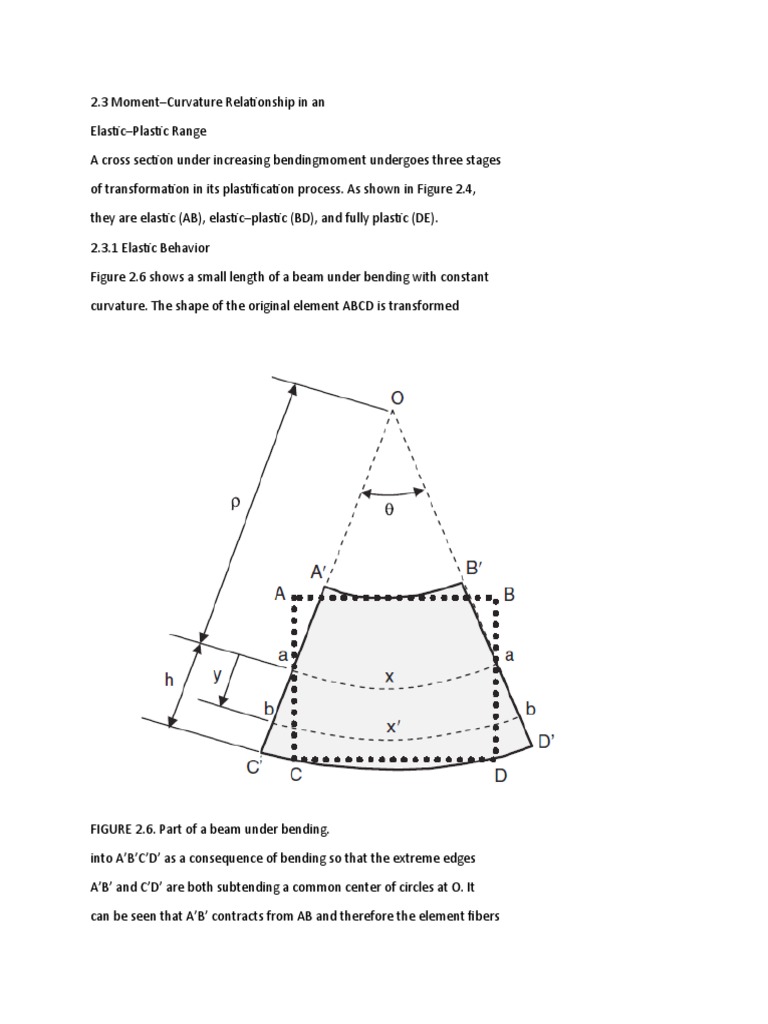 2.3 Moment–Curvature Relationship in an

Elastic–Plastic Range

A cross section under increasing bendingmoment undergoes three stages of transformation in its plastification process. As shown in Figure 2.4, they are elastic (AB), elastic–plastic (BD), and fully plastic (DE).

2.3.1 Elastic Behavior

Figure 2.6 shows a small length of a beam under bending with constant curvature. The shape of the original element ABCD is transformed

O
ρ
θ
A′
B′
A
B
a
a
h
y
x
b
b
x′
D′
C′
C
D

FIGURE 2.6. Part of a beam under bending.

into A′B′C′D′ as a consequence of bending so that the extreme edges A′B′ and C′D′ are both subtending a common center of circles at O. It can be seen that A′B′ contracts from AB and therefore the element fibers